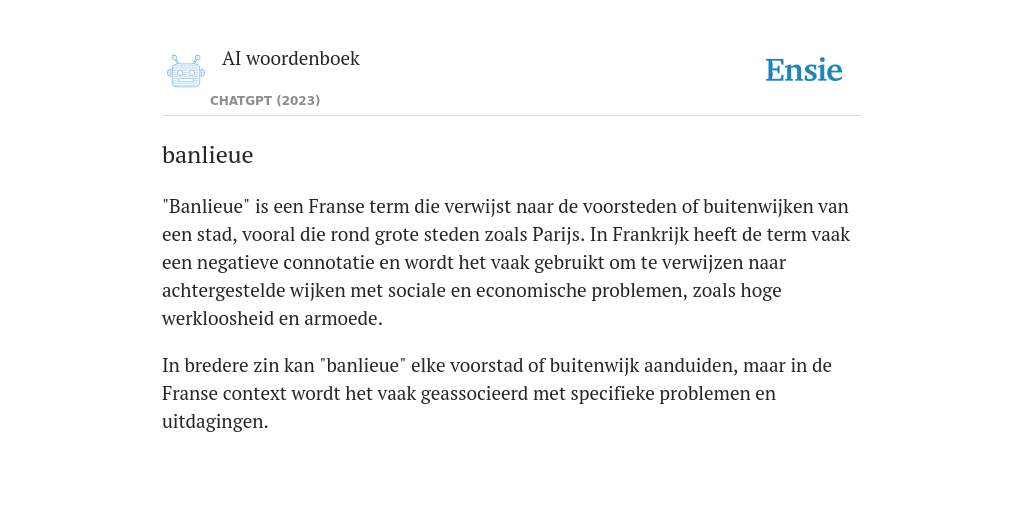 AI woordenboek

CHATGPT (2023)

Ensie

banlieue

"Banlieue" is een Franse term die verwijst naar de voorsteden of buitenwijken van een stad, vooral die rond grote steden zoals Parijs. In Frankrijk heeft de term vaak een negatieve connotatie en wordt het vaak gebruikt om te verwijzen naar achtergestelde wijken met sociale en economische problemen, zoals hoge werkloosheid en armoede.

In bredere zin kan "banlieue" elke voorstad of buitenwijk aanduiden, maar in de Franse context wordt het vaak geassocieerd met specifieke problemen en uitdagingen.